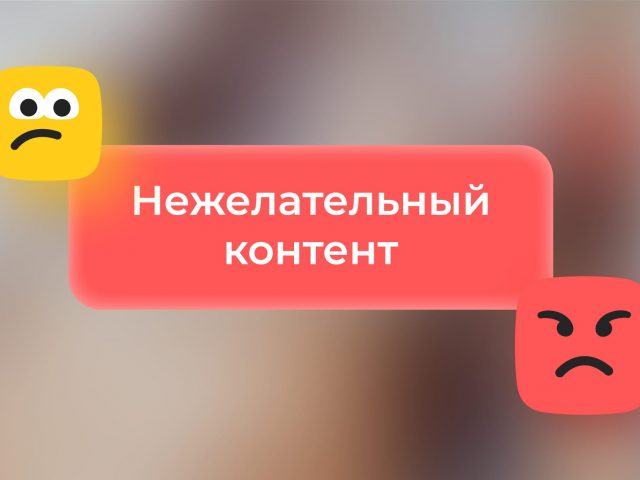 Нежелательный контент